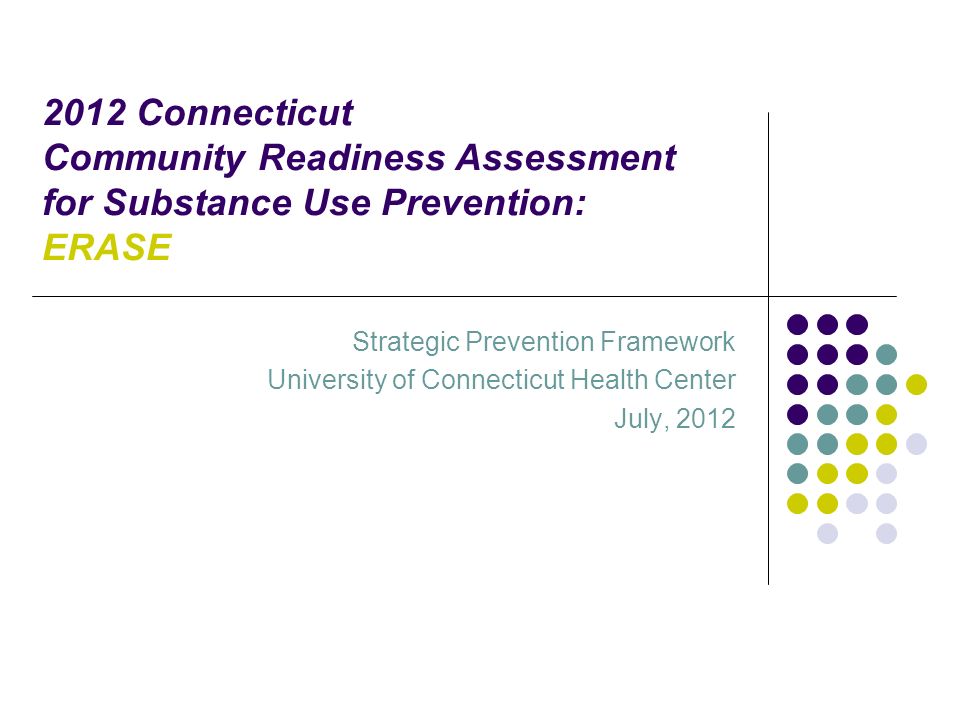 2012 Connecticut
Community Readiness Assessment
for Substance Use Prevention:
ERASE

Strategic Prevention Framework
University of Connecticut Health Center
July, 2012